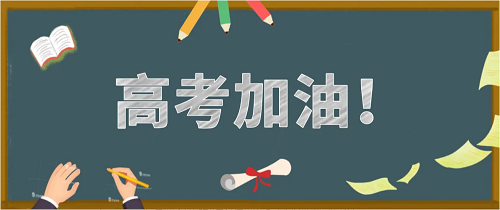 高考加油！